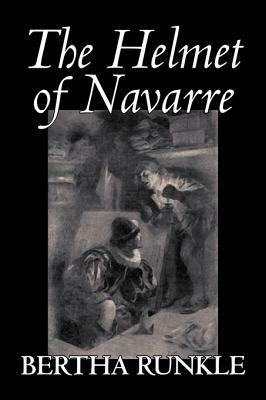 The Helmet of Navarre

BERTHA RUNKLE